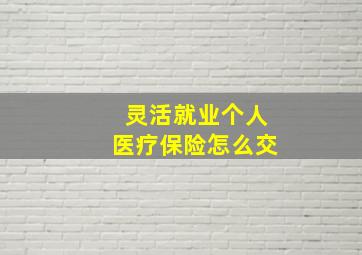 灵活就业个人
医疗保险怎么交